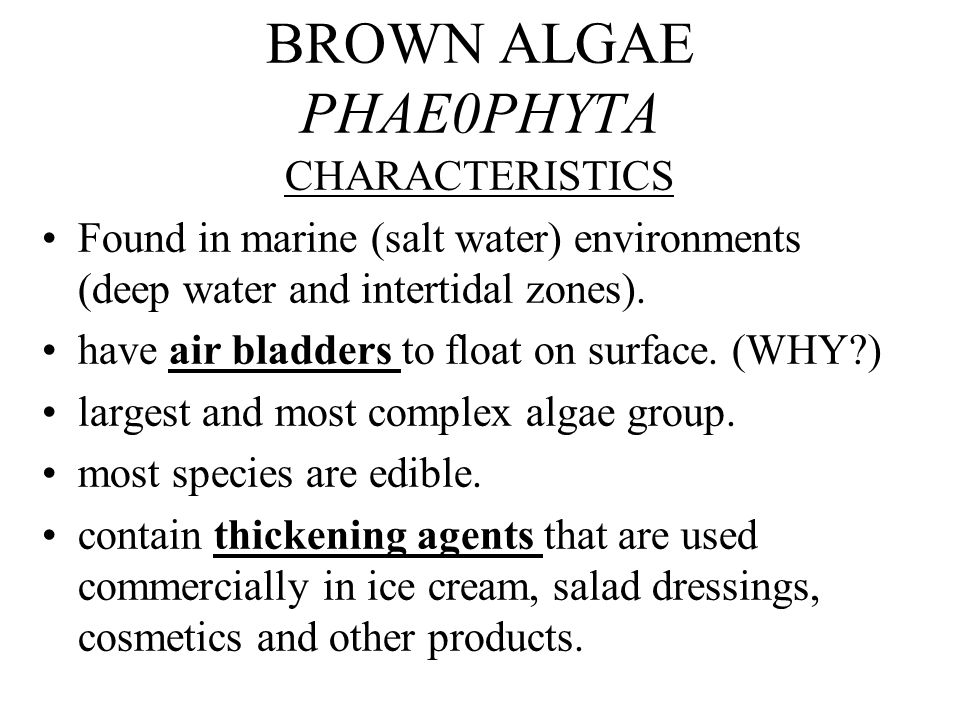 BROWN ALGAE
PHAE0PHYTA
CHARACTERISTICS

• Found in marine (salt water) environments (deep water and intertidal zones).
• have air bladders to float on surface. (WHY?)
• largest and most complex algae group.
• most species are edible.
• contain thickening agents that are used commercially in ice cream, salad dressings, cosmetics and other products.